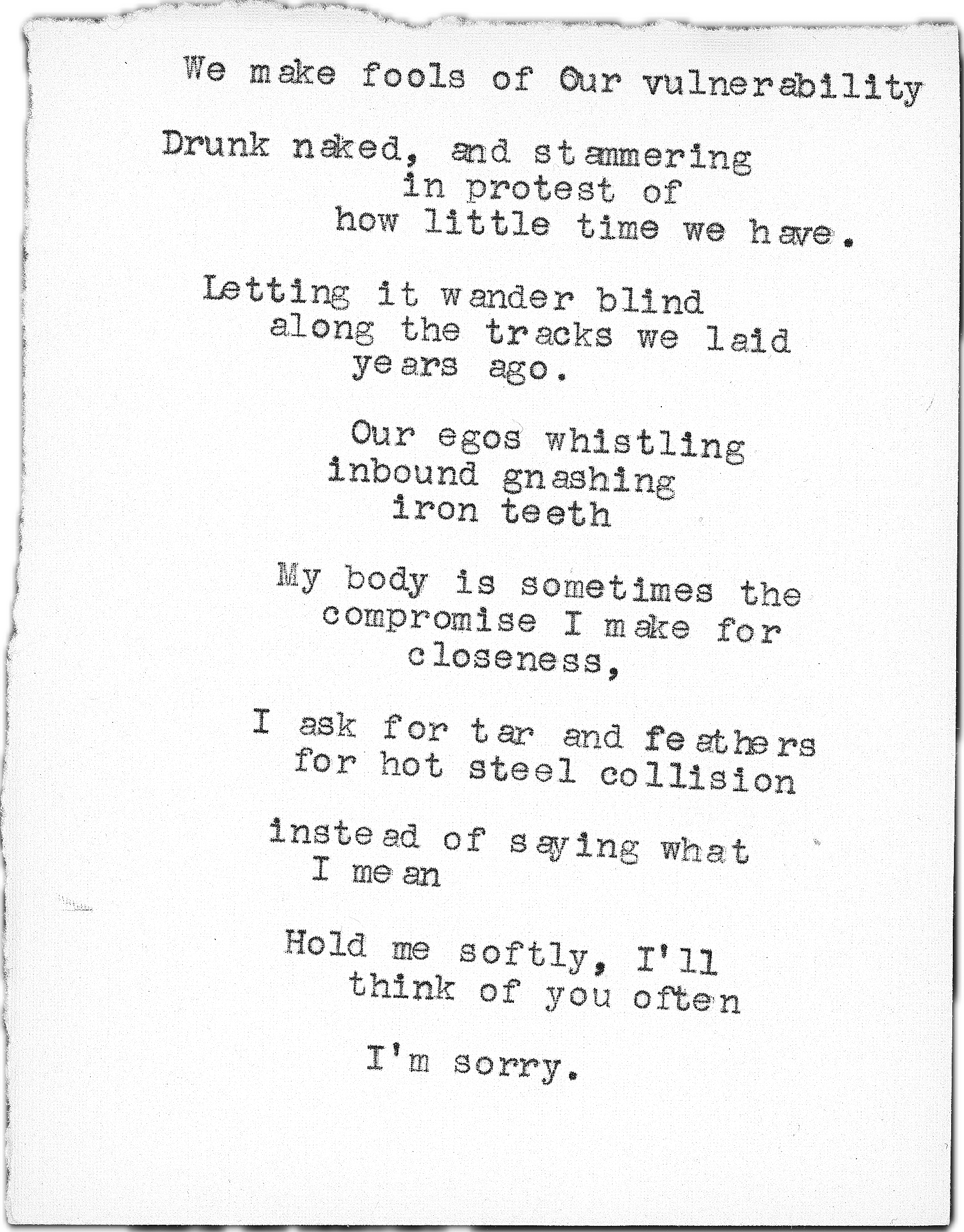 We make fools of Our vulnerability

Drunk naked, and stammering
in protest of
how little time we have.

Letting it wander blind
along the tracks we laid
years ago.

Our egos whistling
inbound gnashing
iron teeth

My body is sometimes the
compromise I make for
closeness,

I ask for tar and feathers
for hot steel collision

instead of saying what
I mean

Hold me softly, I'll
think of you often

I'm sorry.